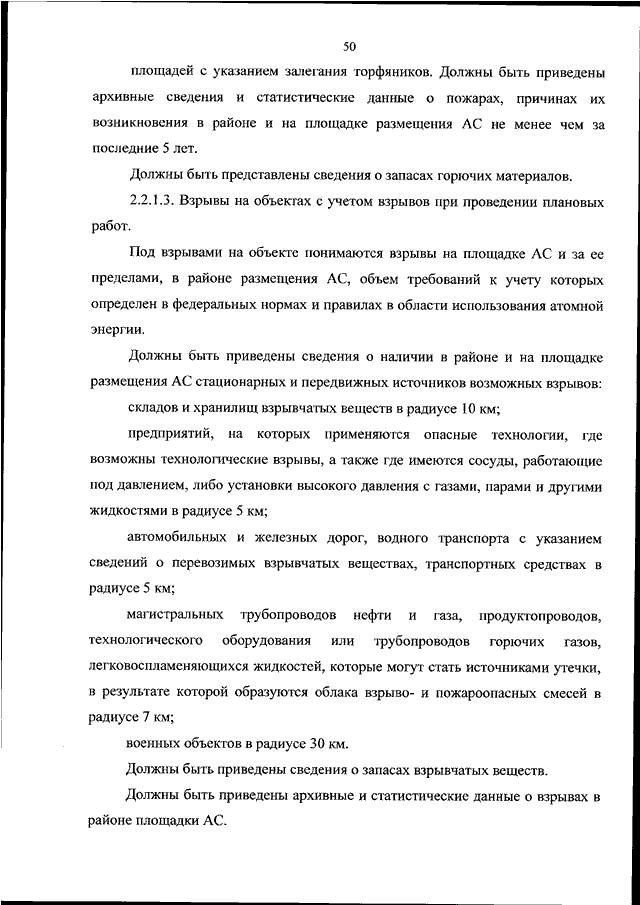 50

площадей с указанием залегания торфяников. Должны быть приведены архивные сведения и статистические данные о пожарах, причинах их возникновения в районе и на площадке размещения АС не менее чем за последние 5 лет.

Должны быть представлены сведения о запасах горючих материалов.

2.2.1.3. Взрывы на объектах с учетом взрывов при проведении плановых работ.

Под взрывами на объекте понимаются взрывы на площадке АС и за ее пределами, в районе размещения АС, объем требований к учету которых определен в федеральных нормах и правилах в области использования атомной энергии.

Должны быть приведены сведения о наличии в районе и на площадке размещения АС стационарных и передвижных источников возможных взрывов:

складов и хранилищ взрывчатых веществ в радиусе 10 км;

предприятий, на которых применяются опасные технологии, где возможны технологические взрывы, а также где имеются сосуды, работающие под давлением, либо установки высокого давления с газами, парами и другими жидкостями в радиусе 5 км;

автомобильных и железных дорог, водного транспорта с указанием сведений о перевозимых взрывчатых веществах, транспортных средствах в радиусе 5 км;

магистральных трубопроводов нефти и газа, продуктопроводов, технологического оборудования или трубопроводов горючих газов, легковоспламеняющихся жидкостей, которые могут стать источниками утечки, в результате которой образуются облака взрыво- и пожароопасных смесей в радиусе 7 км;

военных объектов в радиусе 30 км.

Должны быть приведены сведения о запасах взрывчатых веществ.

Должны быть приведены архивные и статистические данные о взрывах в районе площадки АС.